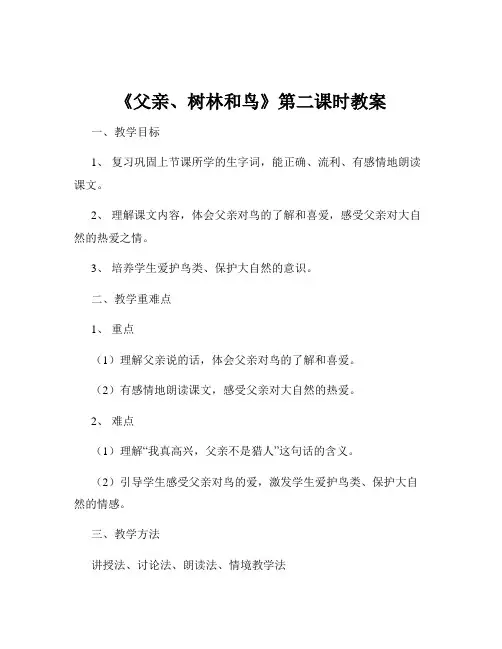 《父亲、树林和鸟》第二课时教案

一、教学目标

1、复习巩固上节课所学的生字词，能正确、流利、有感情地朗读课文。

2、理解课文内容，体会父亲对鸟的了解和喜爱，感受父亲对大自然的热爱之情。

3、培养学生爱护鸟类、保护大自然的意识。

二、教学重难点

1、重点

（1）理解父亲说的话，体会父亲对鸟的了解和喜爱。

（2）有感情地朗读课文，感受父亲对大自然的热爱。

2、难点

（1）理解“我真高兴，父亲不是猎人”这句话的含义。

（2）引导学生感受父亲对鸟的爱，激发学生爱护鸟类、保护大自然的情感。

三、教学方法

讲授法、讨论法、朗读法、情境教学法